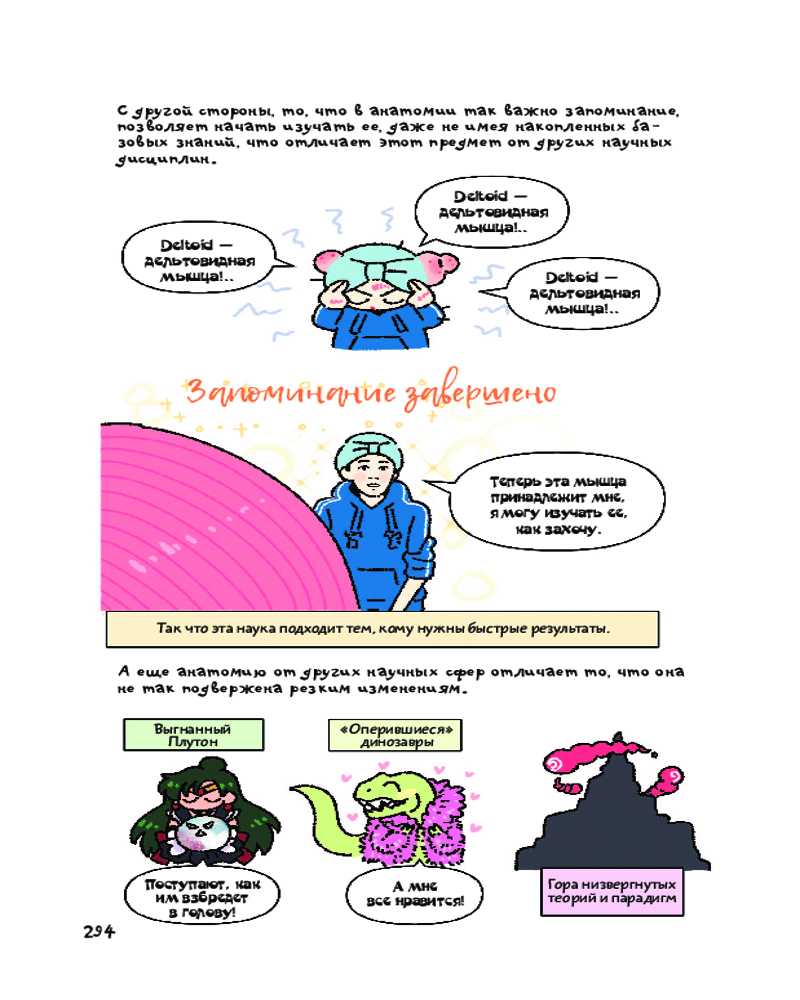 С другой стороны, то, что в анатомии так важно запоминание, позволяет начать изучать ее, даже не имея накопленных базовых знаний, что отличает этот предмет от других научных дисциплин.

Deltoid — дельтовидная мышца!..

Deltoid — дельтовидная мышца!..

Deltoid — дельтовидная мышца!..

Запоминание завершено

Теперь эта мышца принадлежит мне, я могу изучать ее, как захочу.

Так что эта наука подходит тем, кому нужны быстрые результаты.

А еще анатомию от других научных сфер отличает то, что она не так подвержена резким изменениям.

Выгнанный Плутон

«Оперившиеся» динозавры

Поступают, как им взбредет в голову!

А мне все нравится!

Гора низвергнутых теорий и парадигм

294